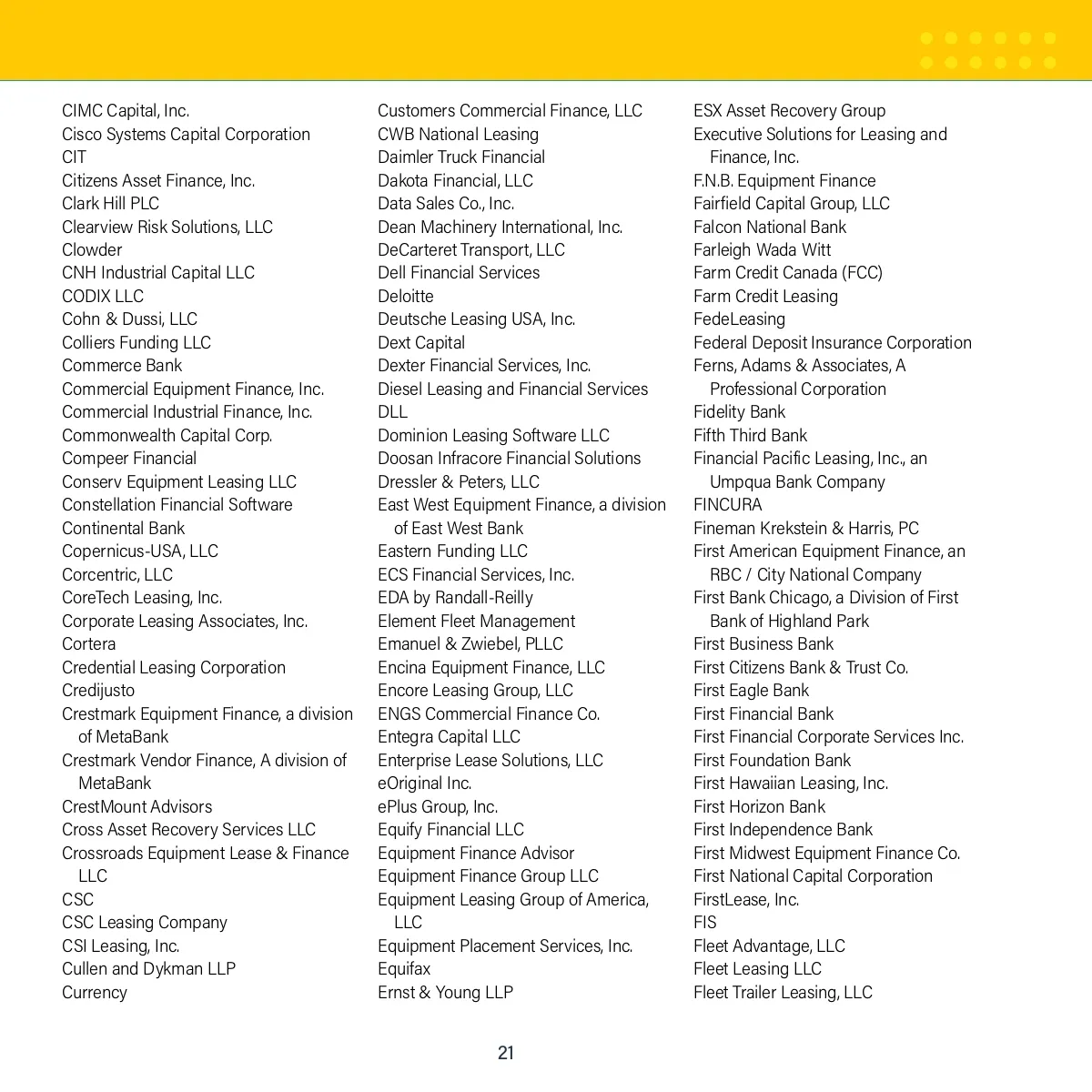 CIMC Capital, Inc.
Cisco Systems Capital Corporation
CIT
Citizens Asset Finance, Inc.
Clark Hill PLC
Clearview Risk Solutions, LLC
Clowder
CNH Industrial Capital LLC
CODIX LLC
Cohn & Dussi, LLC
Colliers Funding LLC
Commerce Bank
Commercial Equipment Finance, Inc.
Commercial Industrial Finance, Inc.
Commonwealth Capital Corp.
Compeer Financial
Conserv Equipment Leasing LLC
Constellation Financial Software
Continental Bank
Copernicus-USA, LLC
Corcentric, LLC
CoreTech Leasing, Inc.
Corporate Leasing Associates, Inc.
Cortera
Credential Leasing Corporation
Credijusto
Crestmark Equipment Finance, a division of MetaBank
Crestmark Vendor Finance, A division of MetaBank
CrestMount Advisors
Cross Asset Recovery Services LLC
Crossroads Equipment Lease & Finance LLC
CSC
CSC Leasing Company
CSI Leasing, Inc.
Cullen and Dykman LLP
Currency

Customers Commercial Finance, LLC
CWB National Leasing
Daimler Truck Financial
Dakota Financial, LLC
Data Sales Co., Inc.
Dean Machinery International, Inc.
DeCarteret Transport, LLC
Dell Financial Services
Deloitte
Deutsche Leasing USA, Inc.
Dext Capital
Dexter Financial Services, Inc.
Diesel Leasing and Financial Services
DLL
Dominion Leasing Software LLC
Doosan Infracore Financial Solutions
Dressler & Peters, LLC
East West Equipment Finance, a division of East West Bank
Eastern Funding LLC
ECS Financial Services, Inc.
EDA by Randall-Reilly
Element Fleet Management
Emanuel & Zwiebel, PLLC
Encina Equipment Finance, LLC
Encore Leasing Group, LLC
ENGS Commercial Finance Co.
Entegra Capital LLC
Enterprise Lease Solutions, LLC
eOriginal Inc.
ePlus Group, Inc.
Equify Financial LLC
Equipment Finance Advisor
Equipment Finance Group LLC
Equipment Leasing Group of America, LLC
Equipment Placement Services, Inc.
Equifax
Ernst & Young LLP

ESX Asset Recovery Group
Executive Solutions for Leasing and Finance, Inc.
F.N.B. Equipment Finance
Fairfield Capital Group, LLC
Falcon National Bank
Farleigh Wada Witt
Farm Credit Canada (FCC)
Farm Credit Leasing
FedeLeasing
Federal Deposit Insurance Corporation
Ferns, Adams & Associates, A Professional Corporation
Fidelity Bank
Fifth Third Bank
Financial Pacific Leasing, Inc., an Umpqua Bank Company
FINCURA
Fineman Krekstein & Harris, PC
First American Equipment Finance, an RBC / City National Company
First Bank Chicago, a Division of First Bank of Highland Park
First Business Bank
First Citizens Bank & Trust Co.
First Eagle Bank
First Financial Bank
First Financial Corporate Services Inc.
First Foundation Bank
First Hawaiian Leasing, Inc.
First Horizon Bank
First Independence Bank
First Midwest Equipment Finance Co.
First National Capital Corporation
FirstLease, Inc.
FIS
Fleet Advantage, LLC
Fleet Leasing LLC
Fleet Trailer Leasing, LLC

21